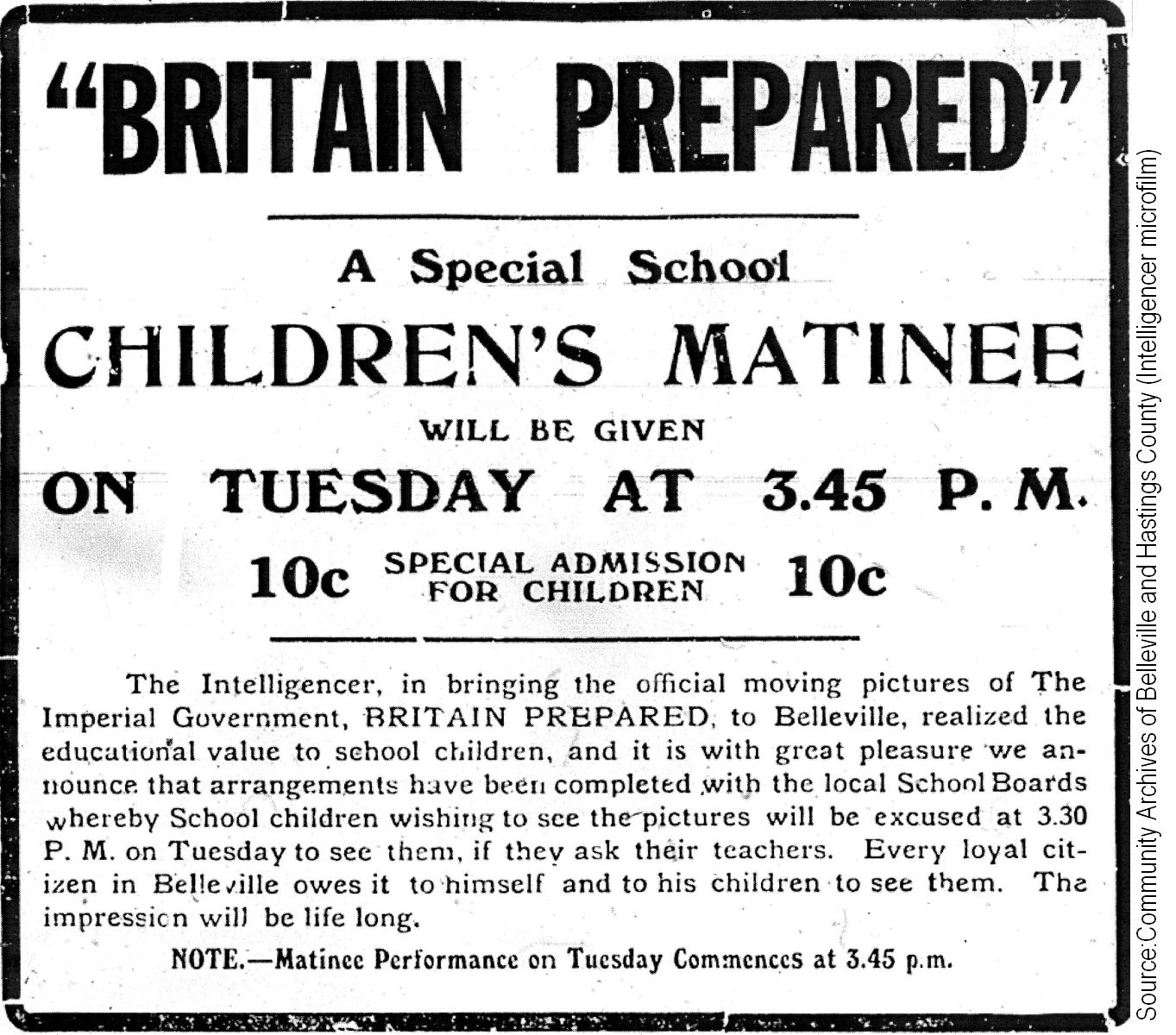 "BRITAIN PREPARED"

A Special School

CHILDREN'S MATINEE

WILL BE GIVEN

ON TUESDAY AT 3.45 P. M.

10c SPECIAL ADMISSION FOR CHILDREN 10c

The Intelligencer, in bringing the official moving pictures of The Imperial Government, BRITAIN PREPARED, to Belleville, realized the educational value to school children, and it is with great pleasure we announce that arrangements have been completed with the local School Boards whereby School children wishing to see the pictures will be excused at 3.30 P. M. on Tuesday to see them, if they ask their teachers. Every loyal citizen in Belleville owes it to himself and to his children to see them. The impression will be life long.

NOTE.—Matinee Performance on Tuesday Commences at 3.45 p.m.

Source:Community Archives of Belleville and Hastings County (Intelligencer microfilm)